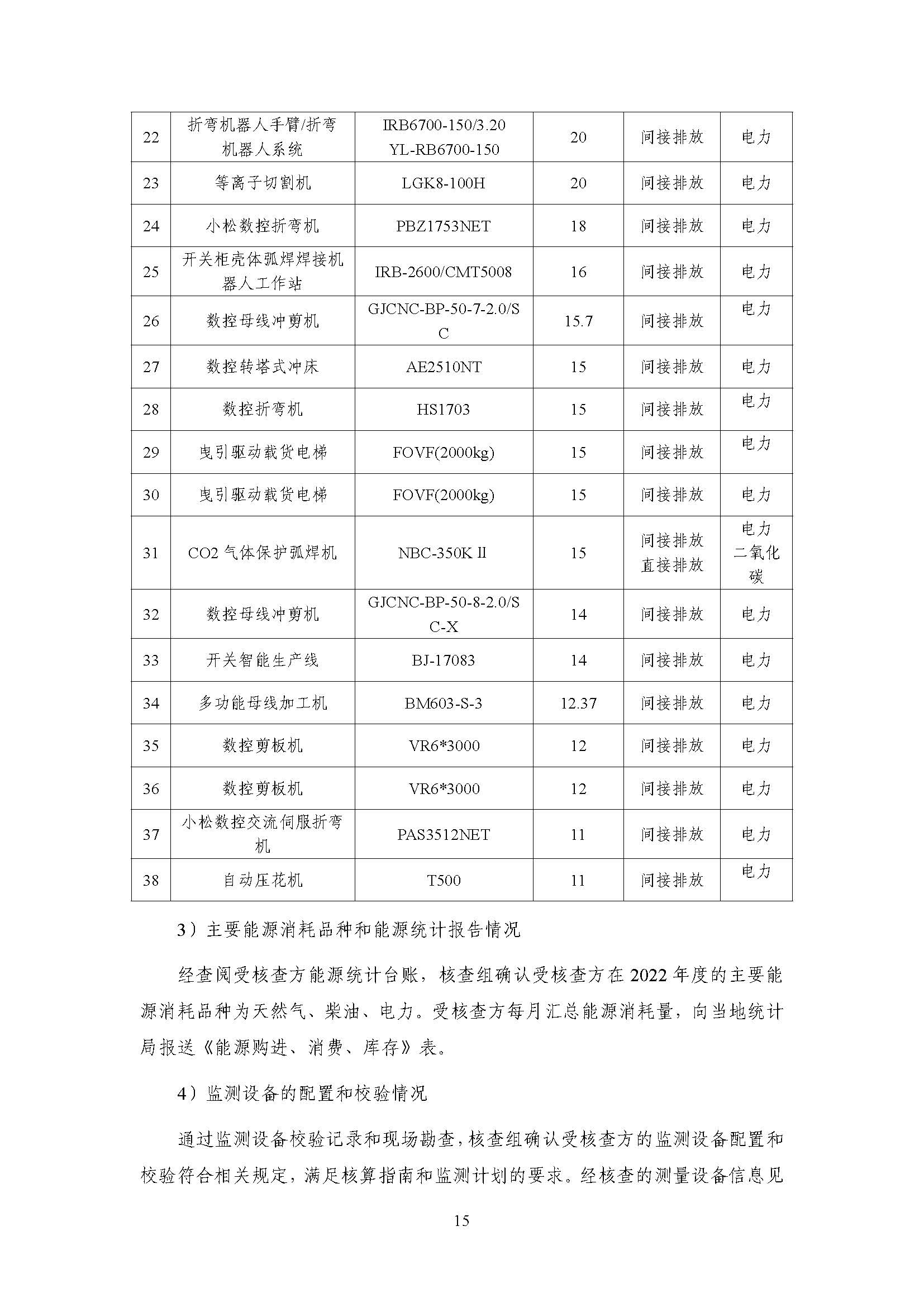 | 22 | 折弯机器人手臂/折弯机器人系统 | IRB6700-150/3.20 YL-RB6700-150 | 20 | 间接排放 | 电力 |
|---|---|---|---|---|---|
| 23 | 等离子切割机 | LGK8-100H | 20 | 间接排放 | 电力 |
| 24 | 小松数控折弯机 | PBZ1753NET | 18 | 间接排放 | 电力 |
| 25 | 开关柜壳体弧焊焊接机器人工作站 | IRB-2600/CMT5008 | 16 | 间接排放 | 电力 |
| 26 | 数控母线冲剪机 | GJCNC-BP-50-7-2.0/SC | 15.7 | 间接排放 | 电力 |
| 27 | 数控转塔式冲床 | AE2510NT | 15 | 间接排放 | 电力 |
| 28 | 数控折弯机 | HS1703 | 15 | 间接排放 | 电力 |
| 29 | 曳引驱动载货电梯 | FOVF(2000kg) | 15 | 间接排放 | 电力 |
| 30 | 曳引驱动载货电梯 | FOVF(2000kg) | 15 | 间接排放 | 电力 |
| 31 | CO2气体保护弧焊机 | NBC-350KⅡ | 15 | 间接排放 直接排放 | 电力 二氧化碳 |
| 32 | 数控母线冲剪机 | GJCNC-BP-50-8-2.0/SC-X | 14 | 间接排放 | 电力 |
| 33 | 开关智能生产线 | BJ-17083 | 14 | 间接排放 | 电力 |
| 34 | 多功能母线加工机 | BM603-S-3 | 12.37 | 间接排放 | 电力 |
| 35 | 数控剪板机 | VR6*3000 | 12 | 间接排放 | 电力 |
| 36 | 数控剪板机 | VR6*3000 | 12 | 间接排放 | 电力 |
| 37 | 小松数控交流伺服折弯机 | PAS3512NET | 11 | 间接排放 | 电力 |
| 38 | 自动压花机 | T500 | 11 | 间接排放 | 电力 |

3）主要能源消耗品种和能源统计报告情况

经查阅受核查方能源统计台账，核查组确认受核查方在2022年度的主要能源消耗品种为天然气、柴油、电力。受核查方每月汇总能源消耗量，向当地统计局报送《能源购进、消费、库存》表。

4）监测设备的配置和校验情况

通过监测设备校验记录和现场勘查，核查组确认受核查方的监测设备配置和校验符合相关规定，满足核算指南和监测计划的要求。经核查的测量设备信息见

15